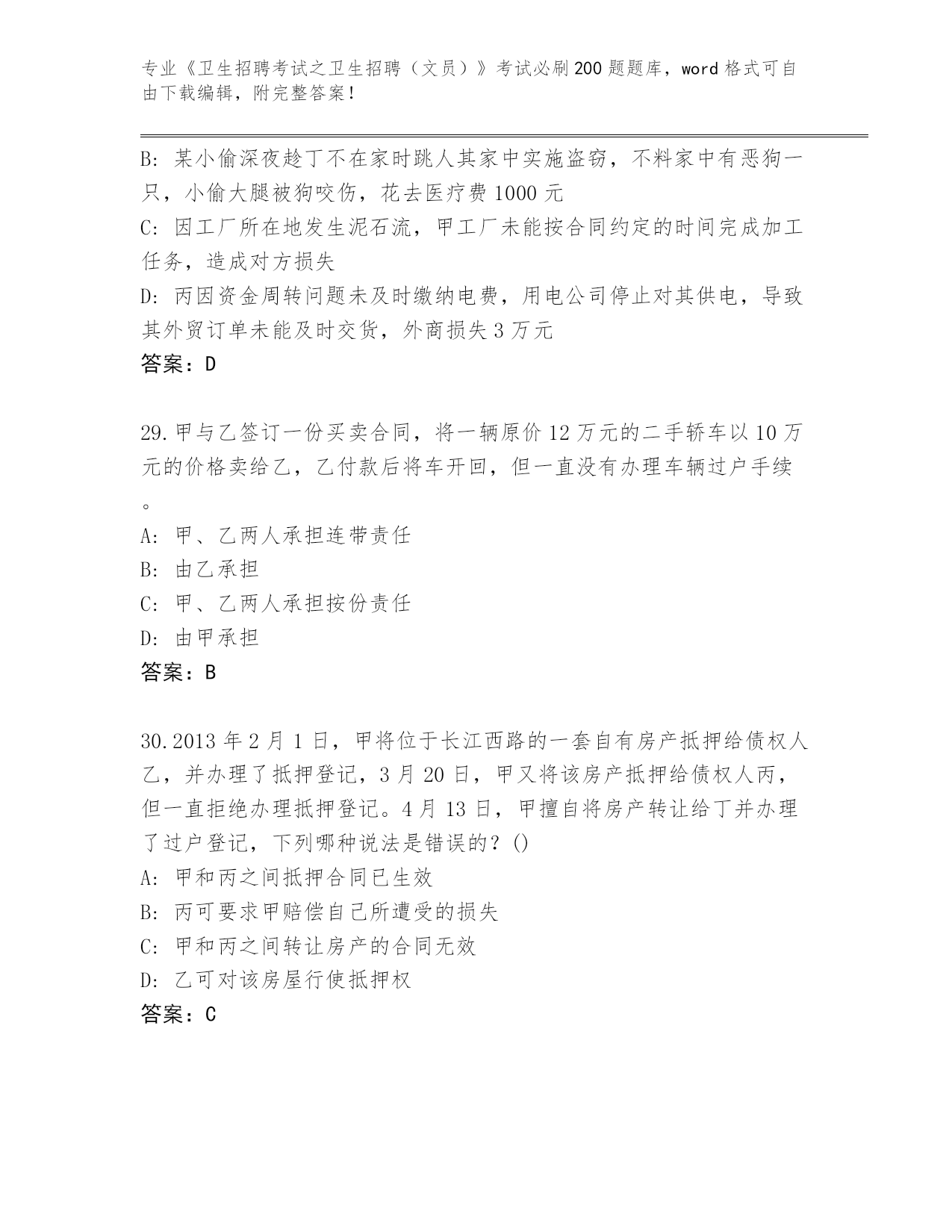 专业《卫生招聘考试之卫生招聘（文员）》考试必刷200题题库，word格式可自由下载编辑，附完整答案！

B:某小偷深夜趁丁不在家时跳人其家中实施盗窃，不料家中有恶狗一只，小偷大腿被狗咬伤，花去医疗费1000元

C:因工厂所在地发生泥石流，甲工厂未能按合同约定的时间完成加工任务，造成对方损失

D:丙因资金周转问题未及时缴纳电费，用电公司停止对其供电，导致其外贸订单未能及时交货，外商损失3万元

答案：D

29.甲与乙签订一份买卖合同，将一辆原价12万元的二手轿车以10万元的价格卖给乙，乙付款后将车开回，但一直没有办理车辆过户手续。

A:甲、乙两人承担连带责任

B:由乙承担

C:甲、乙两人承担按份责任

D:由甲承担

答案：B

30.2013年2月1日，甲将位于长江西路的一套自有房产抵押给债权人乙，并办理了抵押登记，3月20日，甲又将该房产抵押给债权人丙，但一直拒绝办理抵押登记。4月13日，甲擅自将房产转让给丁并办理了过户登记，下列哪种说法是错误的？()

A:甲和丙之间抵押合同已生效

B:丙可要求甲赔偿自己所遭受的损失

C:甲和丙之间转让房产的合同无效

D:乙可对该房屋行使抵押权

答案：C